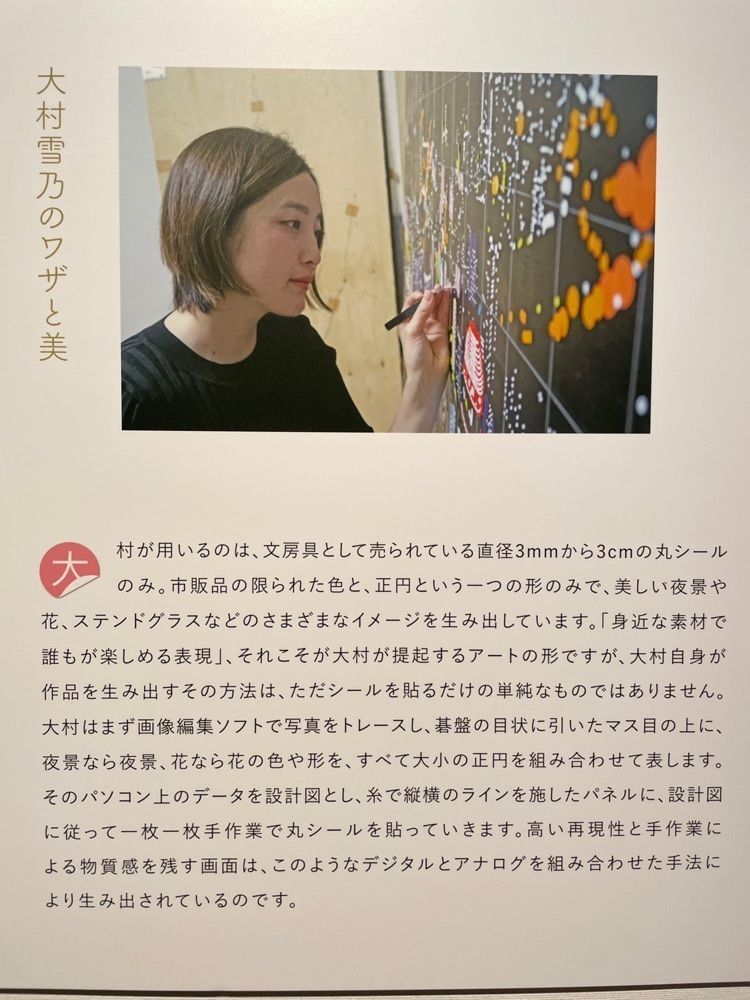 大村雪乃のワザと美

大村が用いるのは、文房具として売られている直径3mmから3cmの丸シールのみ。市販品の限られた色と、正円という一つの形のみで、美しい夜景や花、ステンドグラスなどのさまざまなイメージを生み出しています。「身近な素材で誰もが楽しめる表現」、それこそが大村が提起するアートの形ですが、大村自身が作品を生み出すその方法は、ただシールを貼るだけの単純なものではありません。大村はまず画像編集ソフトで写真をトレースし、碁盤の目状に引いたマス目の上に、夜景なら夜景、花なら花の色や形を、すべて大小の正円を組み合わせて表します。そのパソコン上のデータを設計図とし、糸で縦横のラインを施したパネルに、設計図に従って一枚一枚手作業で丸シールを貼っていきます。高い再現性と手作業による物質感を残す画面は、このようなデジタルとアナログを組み合わせた手法により生み出されているのです。